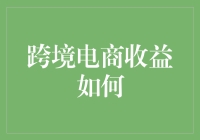 跨境电商收益如何